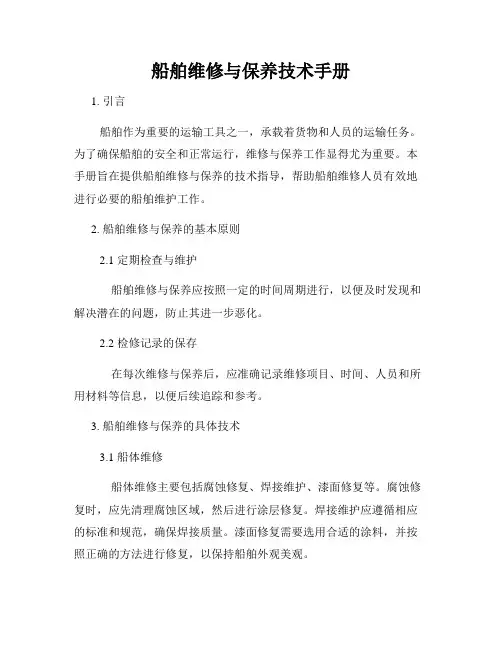 船舶维修与保养技术手册

1. 引言

船舶作为重要的运输工具之一，承载着货物和人员的运输任务。为了确保船舶的安全和正常运行，维修与保养工作显得尤为重要。本手册旨在提供船舶维修与保养的技术指导，帮助船舶维修人员有效地进行必要的船舶维护工作。

2. 船舶维修与保养的基本原则

2.1 定期检查与维护

船舶维修与保养应按照一定的时间周期进行，以便及时发现和解决潜在的问题，防止其进一步恶化。

2.2 检修记录的保存

在每次维修与保养后，应准确记录维修项目、时间、人员和所用材料等信息，以便后续追踪和参考。

3. 船舶维修与保养的具体技术

3.1 船体维修

船体维修主要包括腐蚀修复、焊接维护、漆面修复等。腐蚀修复时，应先清理腐蚀区域，然后进行涂层修复。焊接维护应遵循相应的标准和规范，确保焊接质量。漆面修复需要选用合适的涂料，并按照正确的方法进行修复，以保持船舶外观美观。